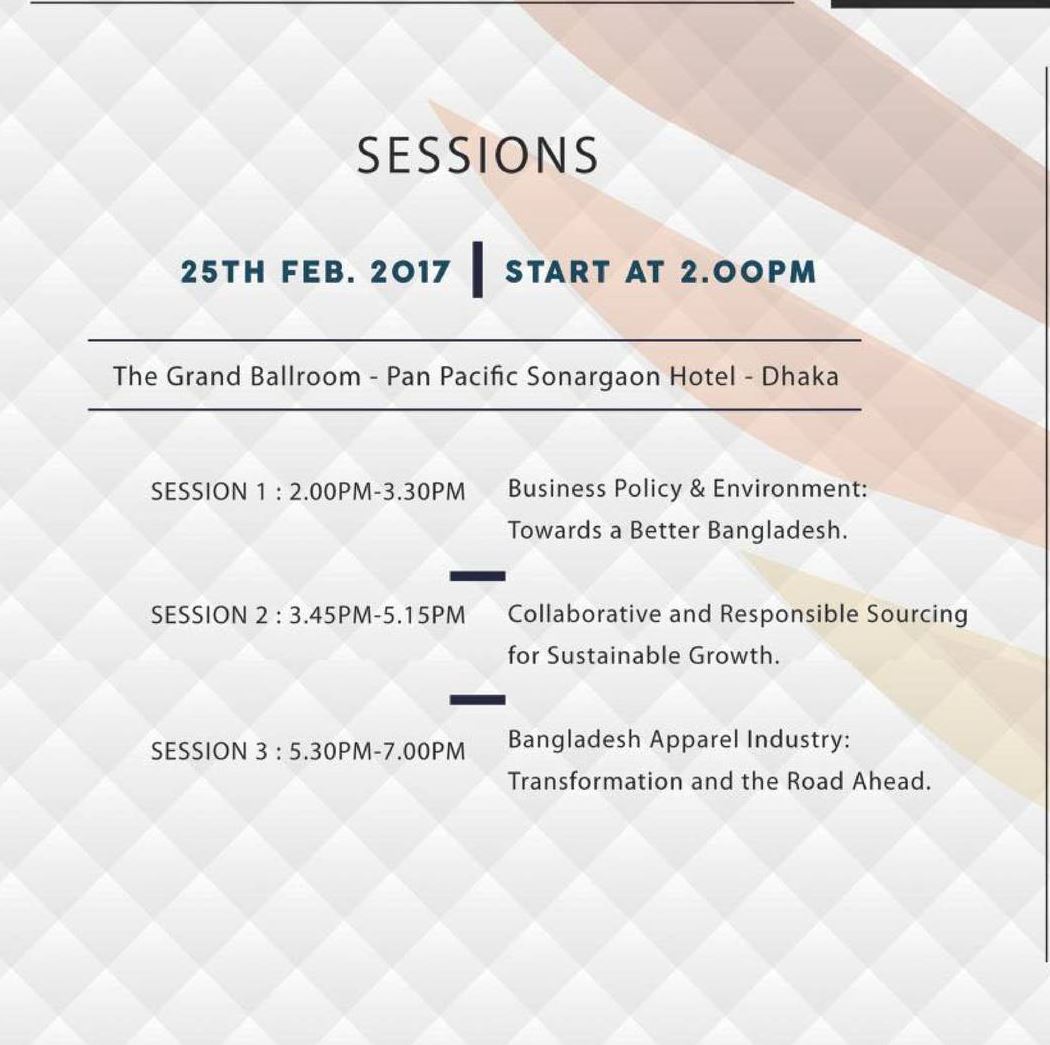 SESSIONS

25TH FEB. 2017 | START AT 2.00PM

The Grand Ballroom - Pan Pacific Sonargaon Hotel - Dhaka

SESSION 1 : 2.00PM-3.30PM Business Policy & Environment: Towards a Better Bangladesh.

SESSION 2 : 3.45PM-5.15PM Collaborative and Responsible Sourcing for Sustainable Growth.

SESSION 3 : 5.30PM-7.00PM Bangladesh Apparel Industry: Transformation and the Road Ahead.